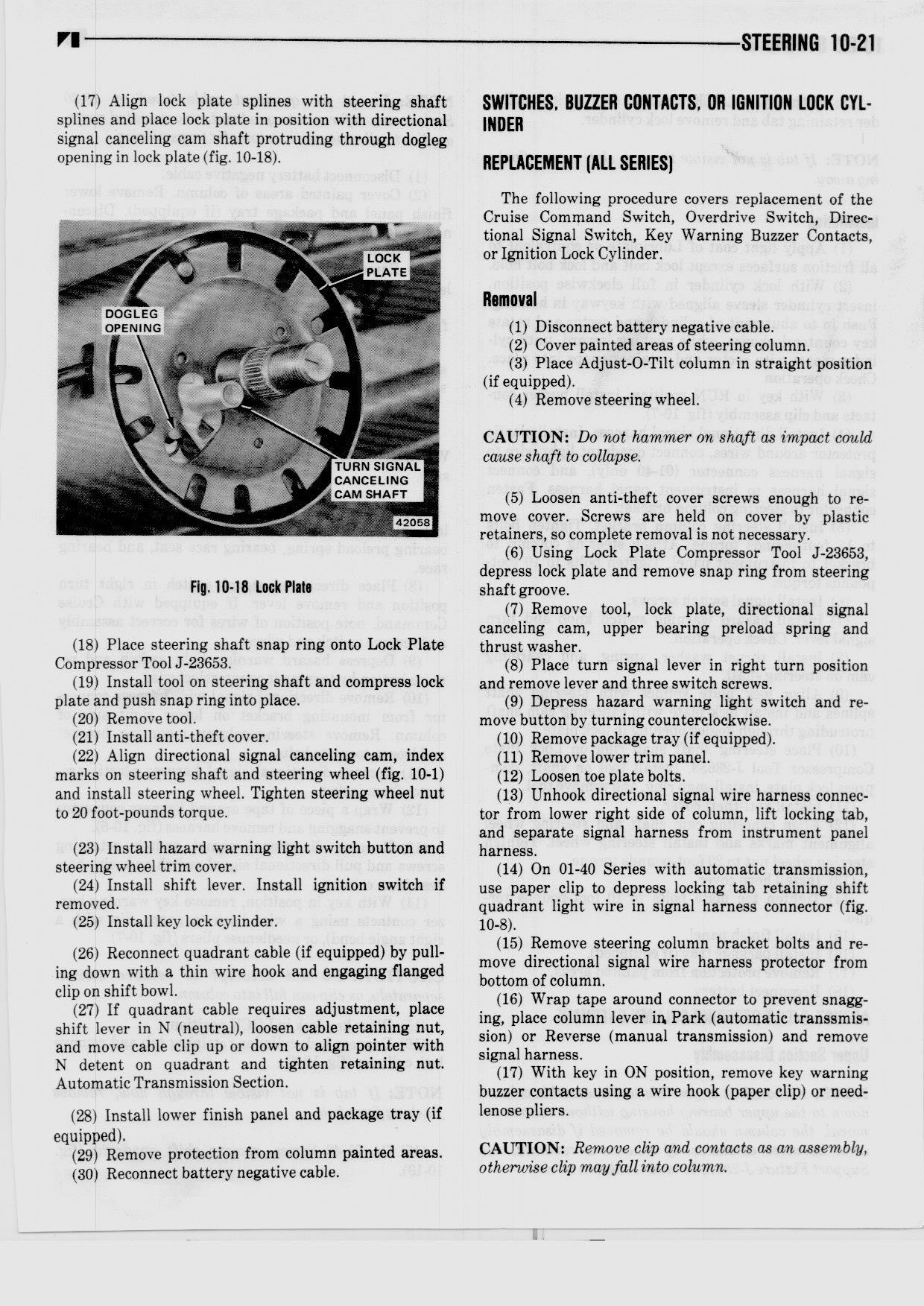 STEERING 10-21

(17) Align lock plate splines with steering shaft splines and place lock plate in position with directional signal canceling cam shaft protruding through dogleg opening in lock plate (fig. 10-18).

LOCK PLATE

DOGLEG OPENING

TURN SIGNAL CANCELING CAM SHAFT

42058

Fig. 10-18 Lock Plate

(18) Place steering shaft snap ring onto Lock Plate Compressor Tool J-23653.

(19) Install tool on steering shaft and compress lock plate and push snap ring into place.

(20) Remove tool.

(21) Install anti-theft cover.

(22) Align directional signal canceling cam, index marks on steering shaft and steering wheel (fig. 10-1) and install steering wheel. Tighten steering wheel nut to 20 foot-pounds torque.

(23) Install hazard warning light switch button and steering wheel trim cover.

(24) Install shift lever. Install ignition switch if removed.

(25) Install key lock cylinder.

(26) Reconnect quadrant cable (if equipped) by pulling down with a thin wire hook and engaging flanged clip on shift bowl.

(27) If quadrant cable requires adjustment, place shift lever in N (neutral), loosen cable retaining nut, and move cable clip up or down to align pointer with N detent on quadrant and tighten retaining nut. Automatic Transmission Section.

(28) Install lower finish panel and package tray (if equipped).

(29) Remove protection from column painted areas.

(30) Reconnect battery negative cable.

SWITCHES, BUZZER CONTACTS, OR IGNITION LOCK CYLINDER

REPLACEMENT (ALL SERIES)

The following procedure covers replacement of the Cruise Command Switch, Overdrive Switch, Directional Signal Switch, Key Warning Buzzer Contacts, or Ignition Lock Cylinder.

Removal

(1) Disconnect battery negative cable.

(2) Cover painted areas of steering column.

(3) Place Adjust-O-Tilt column in straight position (if equipped).

(4) Remove steering wheel.

CAUTION: Do not hammer on shaft as impact could cause shaft to collapse.

(5) Loosen anti-theft cover screws enough to remove cover. Screws are held on cover by plastic retainers, so complete removal is not necessary.

(6) Using Lock Plate Compressor Tool J-23653, depress lock plate and remove snap ring from steering shaft groove.

(7) Remove tool, lock plate, directional signal canceling cam, upper bearing preload spring and thrust washer.

(8) Place turn signal lever in right turn position and remove lever and three switch screws.

(9) Depress hazard warning light switch and remove button by turning counterclockwise.

(10) Remove package tray (if equipped).

(11) Remove lower trim panel.

(12) Loosen toe plate bolts.

(13) Unhook directional signal wire harness connector from lower right side of column, lift locking tab, and separate signal harness from instrument panel harness.

(14) On 01-40 Series with automatic transmission, use paper clip to depress locking tab retaining shift quadrant light wire in signal harness connector (fig. 10-8).

(15) Remove steering column bracket bolts and remove directional signal wire harness protector from bottom of column.

(16) Wrap tape around connector to prevent snagging, place column lever in Park (automatic transsmission) or Reverse (manual transmission) and remove signal harness.

(17) With key in ON position, remove key warning buzzer contacts using a wire hook (paper clip) or needlenose pliers.

CAUTION: Remove clip and contacts as an assembly, otherwise clip may fall into column.